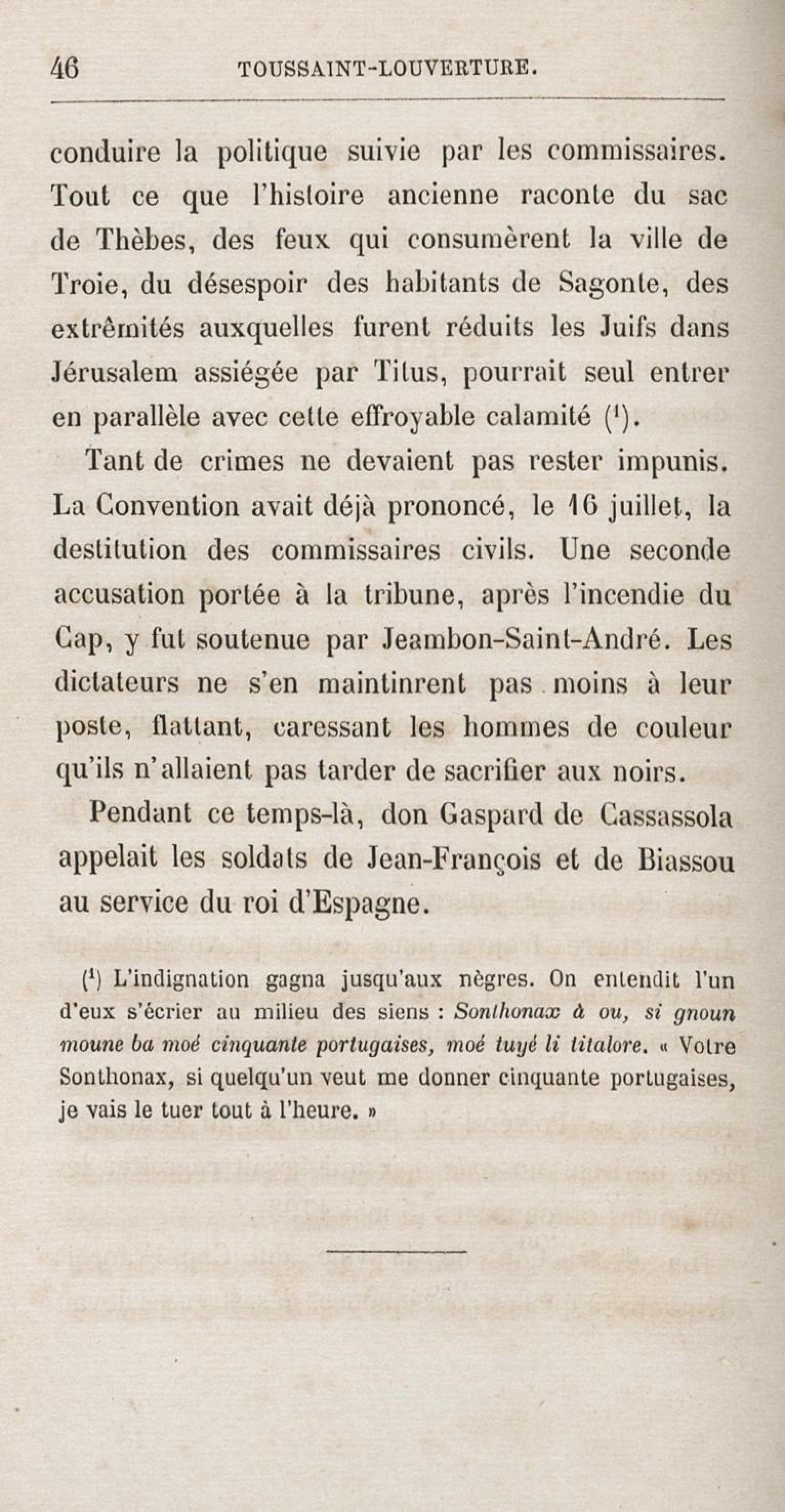 46 TOUSSAINT-LOUVERTURE.

conduire la politique suivie par les commissaires. Tout ce que l'histoire ancienne raconte du sac de Thèbes, des feux qui consumèrent la ville de Troie, du désespoir des habitants de Sagonte, des extrêmités auxquelles furent réduits les Juifs dans Jérusalem assiégée par Titus, pourrait seul entrer en parallèle avec cette effroyable calamité ($^1$).

Tant de crimes ne devaient pas rester impunis. La Convention avait déjà prononcé, le 16 juillet, la destitution des commissaires civils. Une seconde accusation portée à la tribune, après l'incendie du Cap, y fut soutenue par Jeambon-Saint-André. Les dictateurs ne s'en maintinrent pas moins à leur poste, flattant, caressant les hommes de couleur qu'ils n'allaient pas tarder de sacrifier aux noirs.

Pendant ce temps-là, don Gaspard de Cassassola appelait les soldats de Jean-François et de Biassou au service du roi d'Espagne.

($^1$) L'indignation gagna jusqu'aux nègres. On entendit l'un d'eux s'écrier au milieu des siens : Sonthonax à ou, si gnoun moune ba moé cinquante portugaises, moé tuyé li titalore. « Votre Sonthonax, si quelqu'un veut me donner cinquante portugaises, je vais le tuer tout à l'heure. »